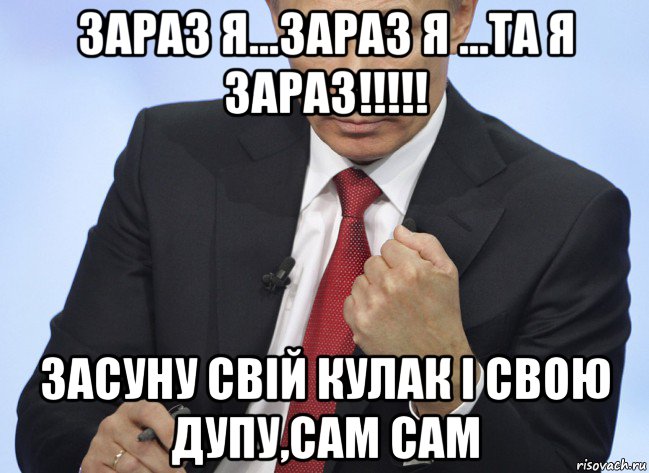 ЗАРАЗ Я...ЗАРАЗ Я ...ТА Я ЗАРАЗ!!!!!

ЗАСУНУ СВІЙ КУЛАК І СВОЮ ДУПУ,САМ САМ

risovach.ru